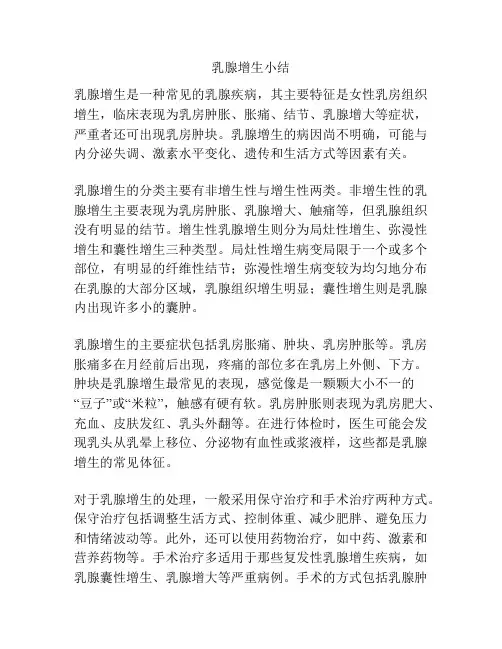 乳腺增生小结

乳腺增生是一种常见的乳腺疾病，其主要特征是女性乳房组织增生，临床表现为乳房肿胀、胀痛、结节、乳腺增大等症状，严重者还可出现乳房肿块。乳腺增生的病因尚不明确，可能与内分泌失调、激素水平变化、遗传和生活方式等因素有关。

乳腺增生的分类主要有非增生性与增生性两类。非增生性的乳腺增生主要表现为乳房肿胀、乳腺增大、触痛等，但乳腺组织没有明显的结节。增生性乳腺增生则分为局灶性增生、弥漫性增生和囊性增生三种类型。局灶性增生病变局限于一个或多个部位，有明显的纤维性结节；弥漫性增生病变较为均匀地分布在乳腺的大部分区域，乳腺组织增生明显；囊性增生则是乳腺内出现许多小的囊肿。

乳腺增生的主要症状包括乳房胀痛、肿块、乳房肿胀等。乳房胀痛多在月经前后出现，疼痛的部位多在乳房上外侧、下方。肿块是乳腺增生最常见的表现，感觉像是一颗颗大小不一的“豆子”或“米粒”，触感有硬有软。乳房肿胀则表现为乳房肥大、充血、皮肤发红、乳头外翻等。在进行体检时，医生可能会发现乳头从乳晕上移位、分泌物有血性或浆液样，这些都是乳腺增生的常见体征。

对于乳腺增生的处理，一般采用保守治疗和手术治疗两种方式。保守治疗包括调整生活方式、控制体重、减少肥胖、避免压力和情绪波动等。此外，还可以使用药物治疗，如中药、激素和营养药物等。手术治疗多适用于那些复发性乳腺增生疾病，如乳腺囊性增生、乳腺增大等严重病例。手术的方式包括乳腺肿